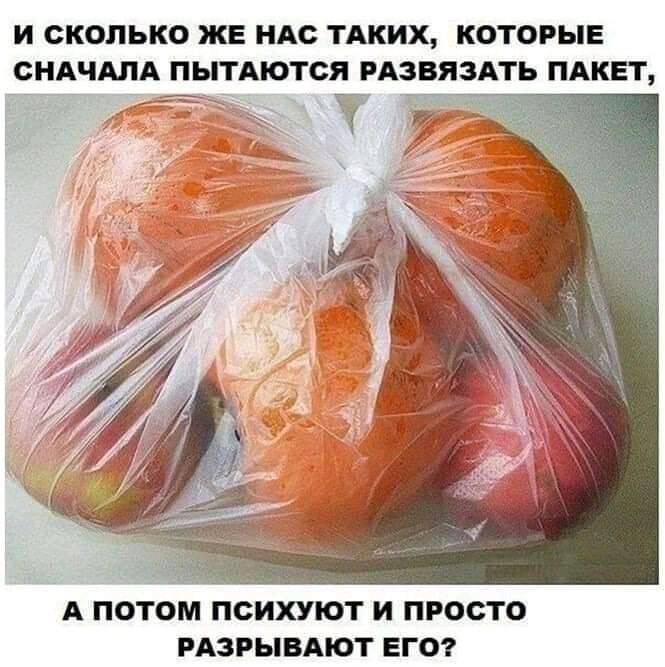 И СКОЛЬКО ЖЕ НАС ТАКИХ, КОТОРЫЕ СНАЧАЛА ПЫТАЮТСЯ РАЗВЯЗАТЬ ПАКЕТ,

А ПОТОМ ПСИХУЮТ И ПРОСТО РАЗРЫВАЮТ ЕГО?